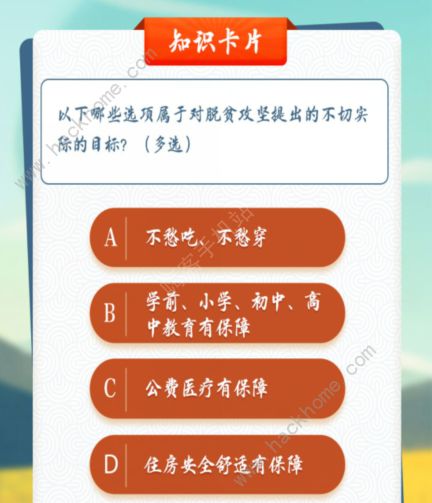 知识卡片

以下哪些选项属于对脱贫攻坚提出的不切实际的目标？（多选）

A 不愁吃、不愁穿

B 学前、小学、初中、高中教育有保障

C 公费医疗有保障

D 住房安全舒适有保障

www.hackhome.com
嗨客手机站
www.hackhome.com